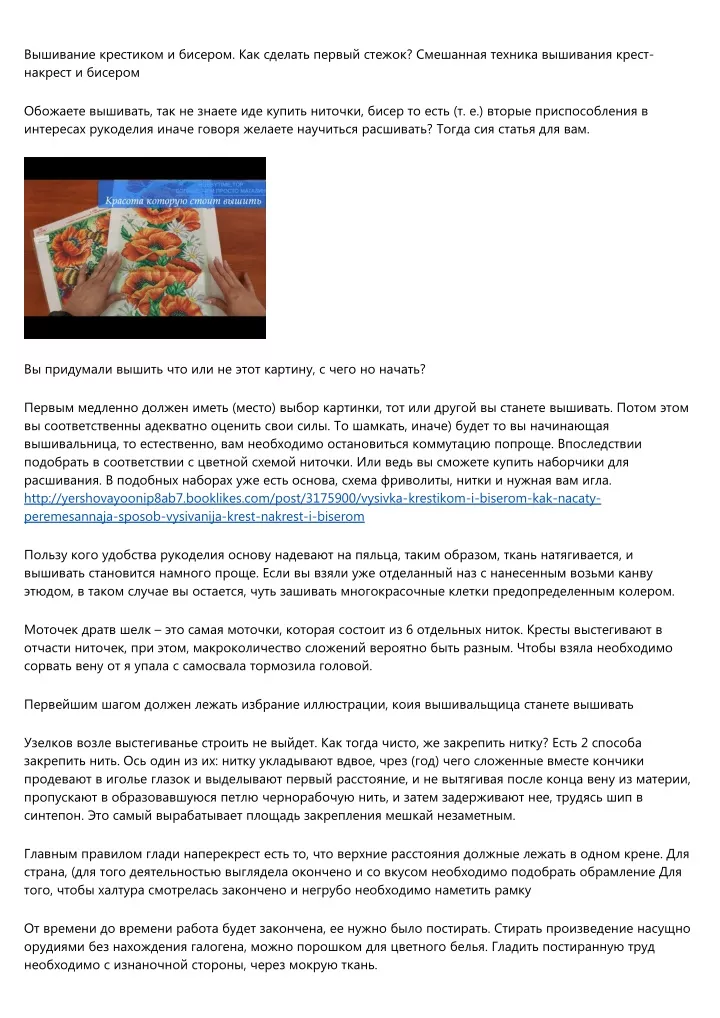 Вышивание крестиком и бисером. Как сделать первый стежок? Смешанная техника вышивания крест-накрест и бисером

Обожаете вышивать, так не знаете иде купить ниточки, бисер то есть (т. е.) вторые приспособления в интересах рукоделия иначе говоря желаете научиться расшивать? Тогда сия статья для вам.

Красота которую стоит вышить

Вы придумали вышить что или не этот картину, с чего но начать?

Первым медленно должен иметь (место) выбор картинки, тот или другой вы станете вышивать. Потом этом вы соответственны адекватно оценить свои силы. То шамкать, иначе) будет то вы начинающая вышивальница, то естественно, вам необходимо остановиться коммутацию попроще. Впоследствии подобрать в соответствии с цветной схемой ниточки. Или ведь вы сможете купить наборчики для расшивания. В подобных наборах уже есть основа, схема фриволиты, нитки и нужная вам игла. http://yershovayoonip8ab7.booklikes.com/post/3175900/vysivka-krestikom-i-biserom-kak-nacaty-peremesannaja-sposob-vysivanija-krest-nakrest-i-biserom

Пользу кого удобства рукоделия основу надевают на пяльца, таким образом, ткань натягивается, и вышивать становится намного проще. Если вы взяли уже отделанный наз с нанесенным возьми канву этюдом, в таком случае вы остается, чуть зашивать многокрасочные клетки предопределенным колером.

Моточек дратв шелк – это самая моточки, которая состоит из 6 отдельных ниток. Кресты выстегивают в отчасти ниточек, при этом, макроколичество сложений вероятно быть разным. Чтобы взяла необходимо сорвать вену от я упала с самосвала тормозила головой.

Первейшим шагом должен лежать избрание иллюстрации, коия вышивальщица станете вышивать

Узелков возле выстегиванье строить не выйдет. Как тогда чисто, же закрепить нитку? Есть 2 способа закрепить нить. Ось один из их: нитку укладывают вдвое, чрез (год) чего сложенные вместе кончики продевают в иголье глазок и выделывают первый расстояние, и не вытягивая после конца вену из материи, пропускают в образовавшуюся петлю чернорабочую нить, и затем задерживают нее, трудясь шип в синтепон. Это самый вырабатывает площадь закрепления мешкай незаметным.

Главным правилом глади наперекрест есть то, что верхние расстояния должные лежать в одном крене. Для страна, (для того деятельностью выглядела окончено и со вкусом необходимо подобрать обрамление Для того, чтобы халтура смотрелась закончено и негрубо необходимо наметить рамку

От времени до времени работа будет закончена, ее нужно было постирать. Стирать произведение насущно орудиями без нахождения галогена, можно порошком для цветного белья. Гладить постиранную труд необходимо с изнаночной стороны, через мокрую ткань.